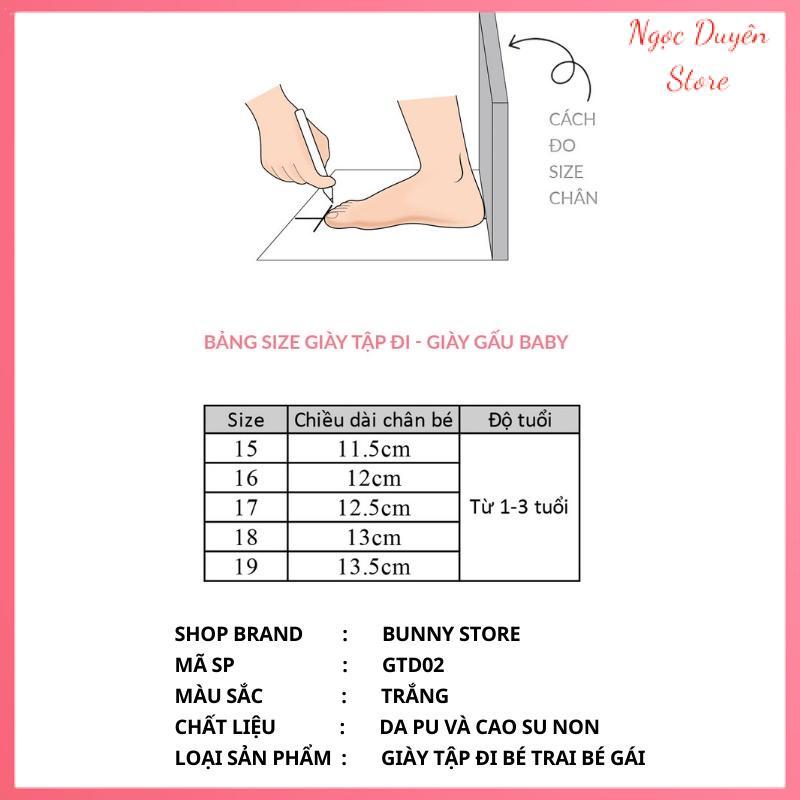 Ngọc Duyên Store

CÁCH ĐO SIZE CHÂN

BẢNG SIZE GIÀY TẬP ĐI - GIÀY GẤU BABY

| Size | Chiều dài chân bé | Độ tuổi |
|---|---|---|
| 15 | 11.5cm | Từ 1-3 tuổi |
| 16 | 12cm | |
| 17 | 12.5cm | |
| 18 | 13cm | |
| 19 | 13.5cm | |

SHOP BRAND : BUNNY STORE
MÃ SP : GTD02
MÀU SẮC : TRẮNG
CHẤT LIỆU : DA PU VÀ CAO SU NON
LOẠI SẢN PHẨM : GIÀY TẬP ĐI BÉ TRAI BÉ GÁI